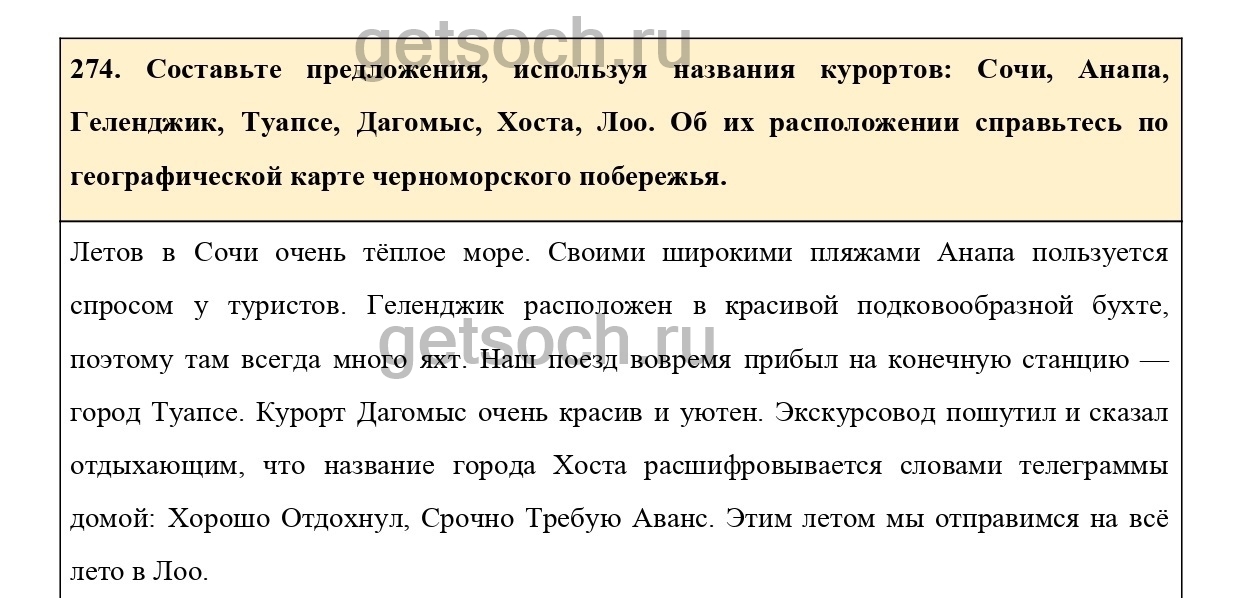 getsoch.ru

274. Составьте предложения, используя названия курортов: Сочи, Анапа, Геленджик, Туапсе, Дагомыс, Хоста, Лоо. Об их расположении справьтесь по географической карте черноморского побережья.

Летов в Сочи очень тёплое море. Своими широкими пляжами Анапа пользуется спросом у туристов. Геленджик расположен в красивой подковообразной бухте, поэтому там всегда много яхт. Наш поезд вовремя прибыл на конечную станцию — город Туапсе. Курорт Дагомыс очень красив и уютен. Экскурсовод пошутил и сказал отдыхающим, что название города Хоста расшифровывается словами телеграммы домой: Хорошо Отдохнул, Срочно Требую Аванс. Этим летом мы отправимся на всё лето в Лоо.

getsoch.ru